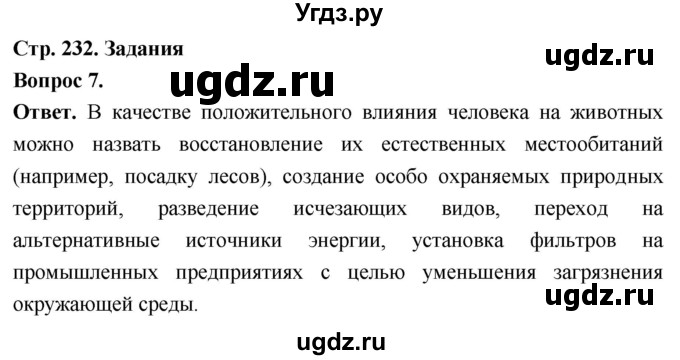 Угдз.ру

Стр. 232. Задания

ugdz.ru

Вопрос 7.

ugdz.ru

Ответ. В качестве положительного влияния человека на животных можно назвать восстановление их естественных местообитаний (например, посадку лесов), создание особо охраняемых природных территорий, разведение исчезающих видов, переход на альтернативные источники энергии, установка фильтров на промышленных предприятиях с целью уменьшения загрязнения окружающей среды.

ugdz.ru

ugdz.ru